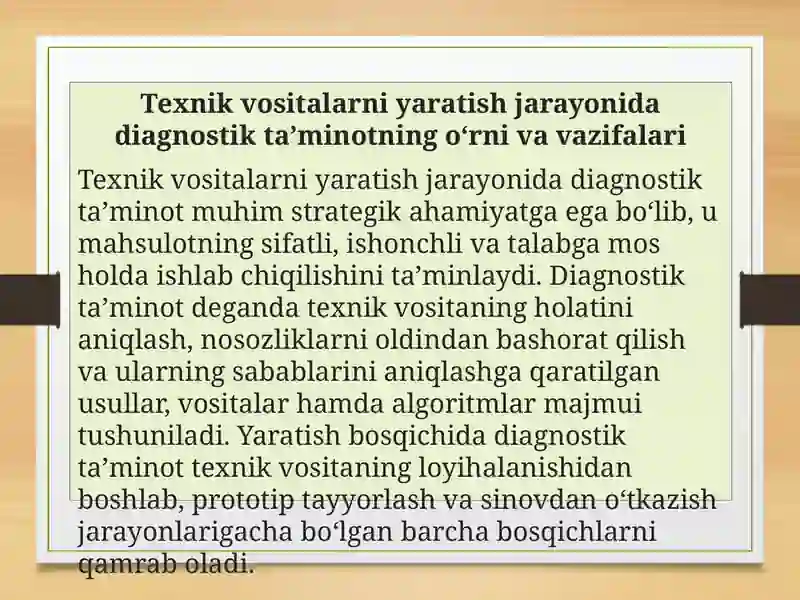 Texnik vositalarni yaratish jarayonida diagnostik ta’minotning o‘rni va vazifalari

Texnik vositalarni yaratish jarayonida diagnostik ta’minot muhim strategik ahamiyatga ega bo‘lib, u mahsulotning sifatli, ishonchli va talabga mos holda ishlab chiqilishini ta’minlaydi. Diagnostik ta’minot deganda texnik vositaning holatini aniqlash, nosozliklarni oldindan bashorat qilish va ularning sabablarini aniqlashga qaratilgan usullar, vositalar hamda algoritmlar majmui tushuniladi. Yaratish bosqichida diagnostik ta’minot texnik vositaning loyihalanishidan boshlab, prototip tayyorlash va sinovdan o‘tkazish jarayonlarigacha bo‘lgan barcha bosqichlarni qamrab oladi.